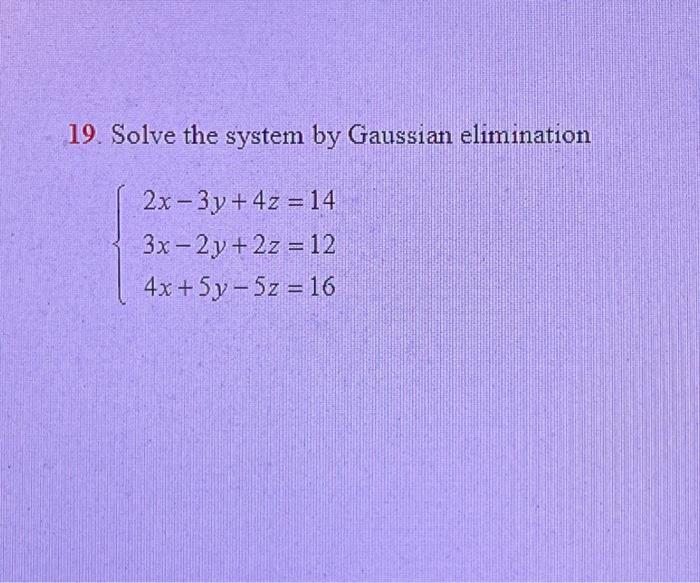 19. Solve the system by Gaussian elimination

$\begin{cases} 2x-3y+4z=14 \\ 3x-2y+2z=12 \\ 4x+5y-5z=16 \end{cases}$